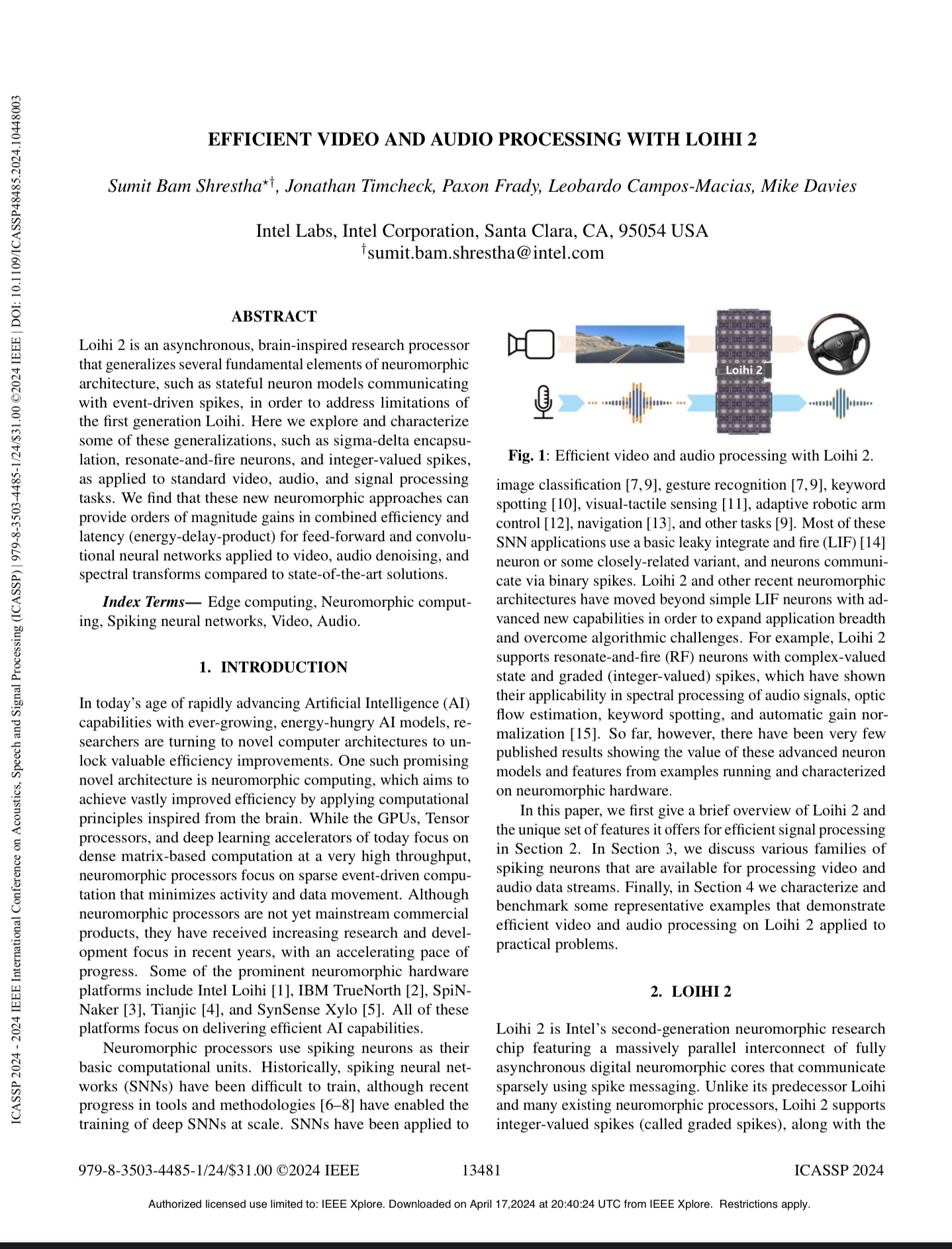 ICASSP 2024 - 2024 IEEE International Conference on Acoustics, Speech and Signal Processing (ICASSP) | 979-8-3503-4485-1/24/$31.00 ©2024 IEEE | DOI: 10.1109/ICASSP48485.2024.10448003

EFFICIENT VIDEO AND AUDIO PROCESSING WITH LOIHI 2

Sumit Bam Shrestha$^{\star\dagger}$, Jonathan Timcheck, Paxon Frady, Leobardo Campos-Macias, Mike Davies

Intel Labs, Intel Corporation, Santa Clara, CA, 95054 USA
$^{\dagger}$sumit.bam.shrestha@intel.com

ABSTRACT

Loihi 2 is an asynchronous, brain-inspired research processor that generalizes several fundamental elements of neuromorphic architecture, such as stateful neuron models communicating with event-driven spikes, in order to address limitations of the first generation Loihi. Here we explore and characterize some of these generalizations, such as sigma-delta encapsulation, resonate-and-fire neurons, and integer-valued spikes, as applied to standard video, audio, and signal processing tasks. We find that these new neuromorphic approaches can provide orders of magnitude gains in combined efficiency and latency (energy-delay-product) for feed-forward and convolutional neural networks applied to video, audio denoising, and spectral transforms compared to state-of-the-art solutions.

Index Terms— Edge computing, Neuromorphic computing, Spiking neural networks, Video, Audio.

1. INTRODUCTION

In today's age of rapidly advancing Artificial Intelligence (AI) capabilities with ever-growing, energy-hungry AI models, researchers are turning to novel computer architectures to unlock valuable efficiency improvements. One such promising novel architecture is neuromorphic computing, which aims to achieve vastly improved efficiency by applying computational principles inspired from the brain. While the GPUs, Tensor processors, and deep learning accelerators of today focus on dense matrix-based computation at a very high throughput, neuromorphic processors focus on sparse event-driven computation that minimizes activity and data movement. Although neuromorphic processors are not yet mainstream commercial products, they have received increasing research and development focus in recent years, with an accelerating pace of progress. Some of the prominent neuromorphic hardware platforms include Intel Loihi [1], IBM TrueNorth [2], SpiNNaker [3], Tianjic [4], and SynSense Xylo [5]. All of these platforms focus on delivering efficient AI capabilities.

Neuromorphic processors use spiking neurons as their basic computational units. Historically, spiking neural networks (SNNs) have been difficult to train, although recent progress in tools and methodologies [6–8] have enabled the training of deep SNNs at scale. SNNs have been applied to

Loihi 2

Fig. 1: Efficient video and audio processing with Loihi 2.

image classification [7, 9], gesture recognition [7, 9], keyword spotting [10], visual-tactile sensing [11], adaptive robotic arm control [12], navigation [13], and other tasks [9]. Most of these SNN applications use a basic leaky integrate and fire (LIF) [14] neuron or some closely-related variant, and neurons communicate via binary spikes. Loihi 2 and other recent neuromorphic architectures have moved beyond simple LIF neurons with advanced new capabilities in order to expand application breadth and overcome algorithmic challenges. For example, Loihi 2 supports resonate-and-fire (RF) neurons with complex-valued state and graded (integer-valued) spikes, which have shown their applicability in spectral processing of audio signals, optic flow estimation, keyword spotting, and automatic gain normalization [15]. So far, however, there have been very few published results showing the value of these advanced neuron models and features from examples running and characterized on neuromorphic hardware.

In this paper, we first give a brief overview of Loihi 2 and the unique set of features it offers for efficient signal processing in Section 2. In Section 3, we discuss various families of spiking neurons that are available for processing video and audio data streams. Finally, in Section 4 we characterize and benchmark some representative examples that demonstrate efficient video and audio processing on Loihi 2 applied to practical problems.

2. LOIHI 2

Loihi 2 is Intel's second-generation neuromorphic research chip featuring a massively parallel interconnect of fully asynchronous digital neuromorphic cores that communicate sparsely using spike messaging. Unlike its predecessor Loihi and many existing neuromorphic processors, Loihi 2 supports integer-valued spikes (called graded spikes), along with the

979-8-3503-4485-1/24/$31.00 ©2024 IEEE 13481 ICASSP 2024

Authorized licensed use limited to: IEEE Xplore. Downloaded on April 17,2024 at 20:40:24 UTC from IEEE Xplore. Restrictions apply.